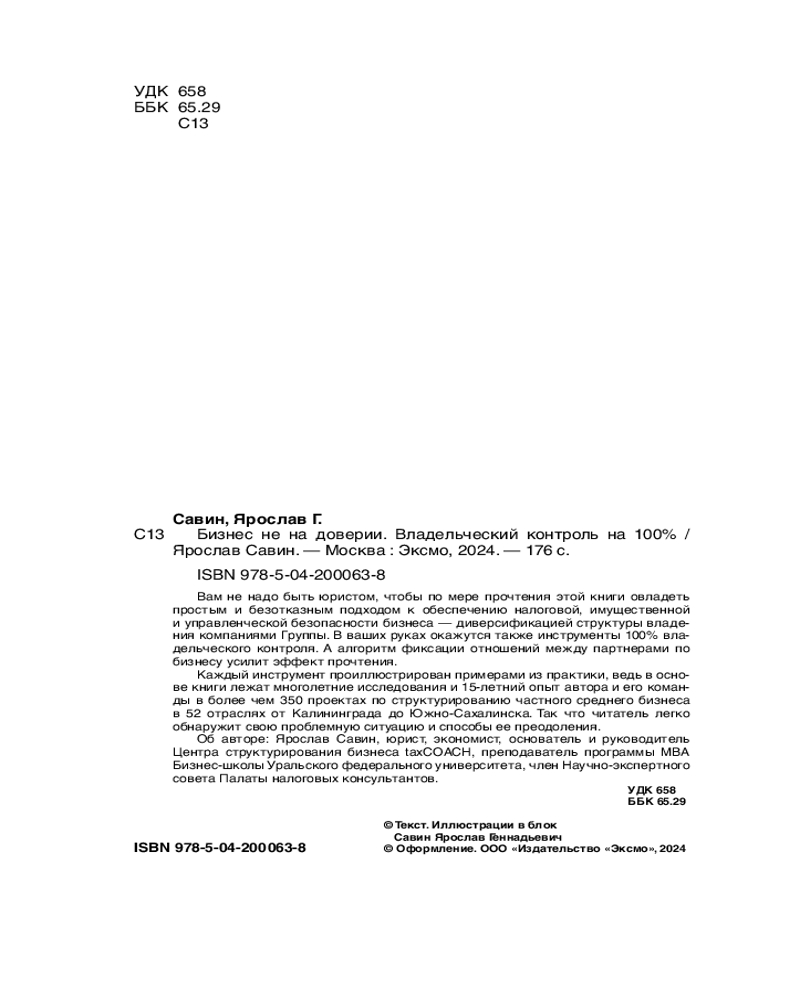 УДК 658
ББК 65.29
С13

Савин, Ярослав Г.

С13 Бизнес не на доверии. Владельческий контроль на 100% / Ярослав Савин. — Москва : Эксмо, 2024. — 176 с.

ISBN 978-5-04-200063-8

Вам не надо быть юристом, чтобы по мере прочтения этой книги овладеть простым и безотказным подходом к обеспечению налоговой, имущественной и управленческой безопасности бизнеса — диверсификацией структуры владения компаниями Группы. В ваших руках окажутся также инструменты 100% владельческого контроля. А алгоритм фиксации отношений между партнерами по бизнесу усилит эффект прочтения.

Каждый инструмент проиллюстрирован примерами из практики, ведь в основе книги лежат многолетние исследования и 15-летний опыт автора и его команды в более чем 350 проектах по структурированию частного среднего бизнеса в 52 отраслях от Калининграда до Южно-Сахалинска. Так что читатель легко обнаружит свою проблемную ситуацию и способы ее преодоления.

Об авторе: Ярослав Савин, юрист, экономист, основатель и руководитель Центра структурирования бизнеса taxCOACH, преподаватель программы MBA Бизнес-школы Уральского федерального университета, член Научно-экспертного совета Палаты налоговых консультантов.

УДК 658
ББК 65.29

ISBN 978-5-04-200063-8

© Текст. Иллюстрации в блок Савин Ярослав Геннадьевич
© Оформление. ООО «Издательство «Эксмо», 2024